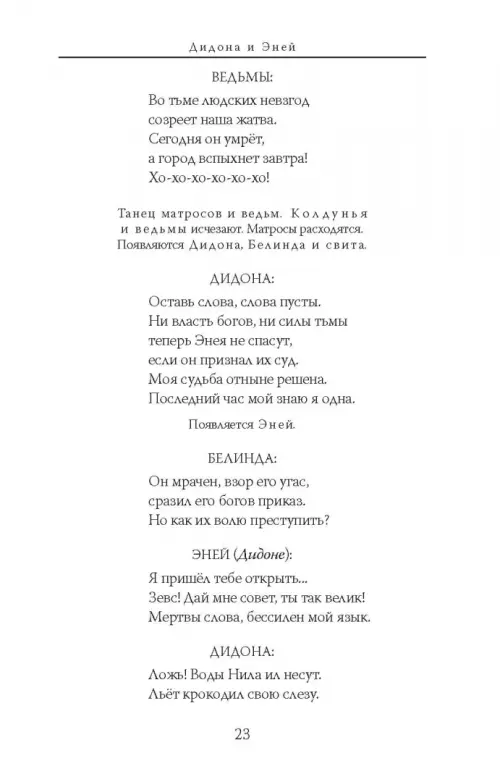 Дидона и Эней

ВЕДЬМЫ:

Во тьме людских невзгод
созреет наша жатва.
Сегодня он умрёт,
а город вспыхнет завтра!
Хо-хо-хо-хо-хо-хо!

Танец матросов и ведьм. Колдунья и ведьмы исчезают. Матросы расходятся. Появляются Дидона, Белинда и свита.

ДИДОНА:

Оставь слова, слова пусты.
Ни власть богов, ни силы тьмы
теперь Энея не спасут,
если он признал их суд.
Моя судьба отныне решена.
Последний час мой знаю я одна.

Появляется Эней.

БЕЛИНДА:

Он мрачен, взор его угас,
сразил его богов приказ.
Но как их волю преступить?

ЭНЕЙ (Дидоне):

Я пришёл тебе открыть...
Зевс! Дай мне совет, ты так велик!
Мертвы слова, бессилен мой язык.

ДИДОНА:

Ложь! Воды Нила ил несут.
Льёт крокодил свою слезу.

23